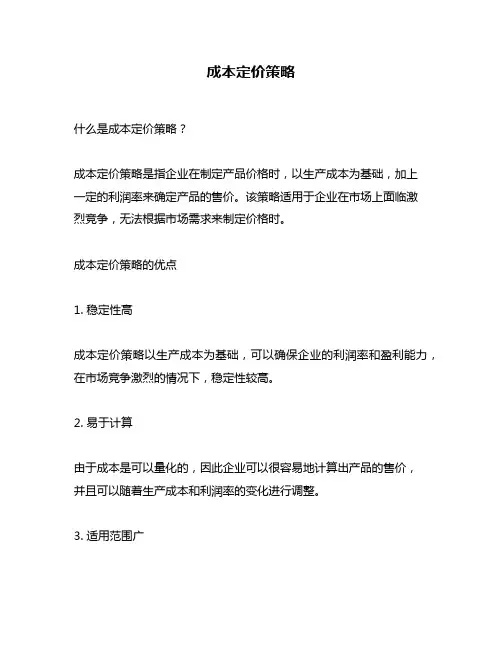 成本定价策略

什么是成本定价策略？

成本定价策略是指企业在制定产品价格时，以生产成本为基础，加上一定的利润率来确定产品的售价。该策略适用于企业在市场上面临激烈竞争，无法根据市场需求来制定价格时。

成本定价策略的优点

1. 稳定性高

成本定价策略以生产成本为基础，可以确保企业的利润率和盈利能力，在市场竞争激烈的情况下，稳定性较高。

2. 易于计算

由于成本是可以量化的，因此企业可以很容易地计算出产品的售价，并且可以随着生产成本和利润率的变化进行调整。

3. 适用范围广